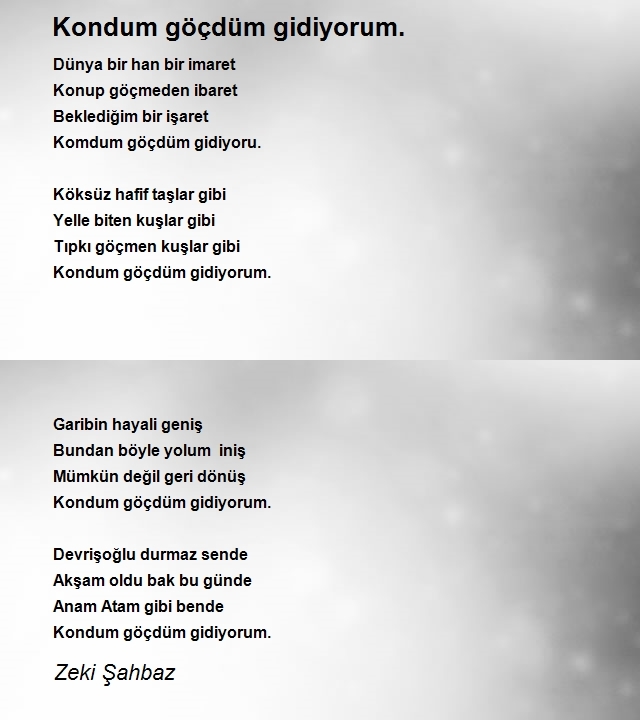 Kondum göçdüm gidiyorum.

Dünya bir han bir imaret
Konup göçmeden ibaret
Beklediğim bir işaret
Komdum göçdüm gidiyoru.

Köksüz hafif taşlar gibi
Yelle biten kuşlar gibi
Tıpkı göçmen kuşlar gibi
Kondum göçdüm gidiyorum.

Garibin hayali geniş
Bundan böyle yolum iniş
Mümkün değil geri dönüş
Kondum göçdüm gidiyorum.

Devrişoğlu durmaz sende
Akşam oldu bak bu günde
Anam Atam gibi bende
Kondum göçdüm gidiyorum.

Zeki Şahbaz